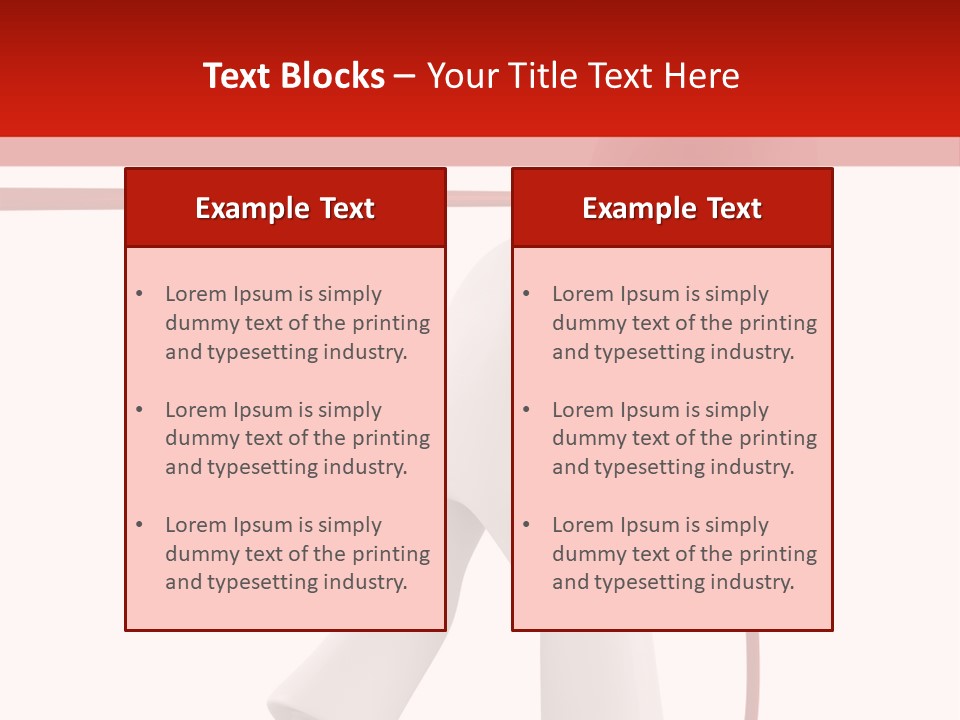 Text Blocks – Your Title Text Here

Example Text

• Lorem Ipsum is simply dummy text of the printing and typesetting industry.

• Lorem Ipsum is simply dummy text of the printing and typesetting industry.

• Lorem Ipsum is simply dummy text of the printing and typesetting industry.

Example Text

• Lorem Ipsum is simply dummy text of the printing and typesetting industry.

• Lorem Ipsum is simply dummy text of the printing and typesetting industry.

• Lorem Ipsum is simply dummy text of the printing and typesetting industry.